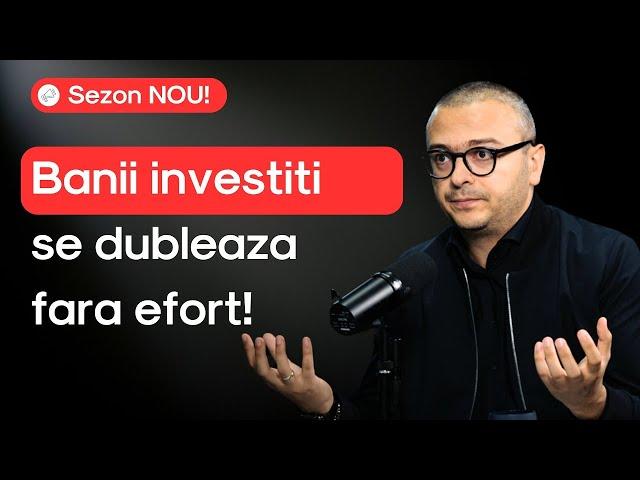 Sezon NOU!

Banii investiti se dubleaza fara efort!